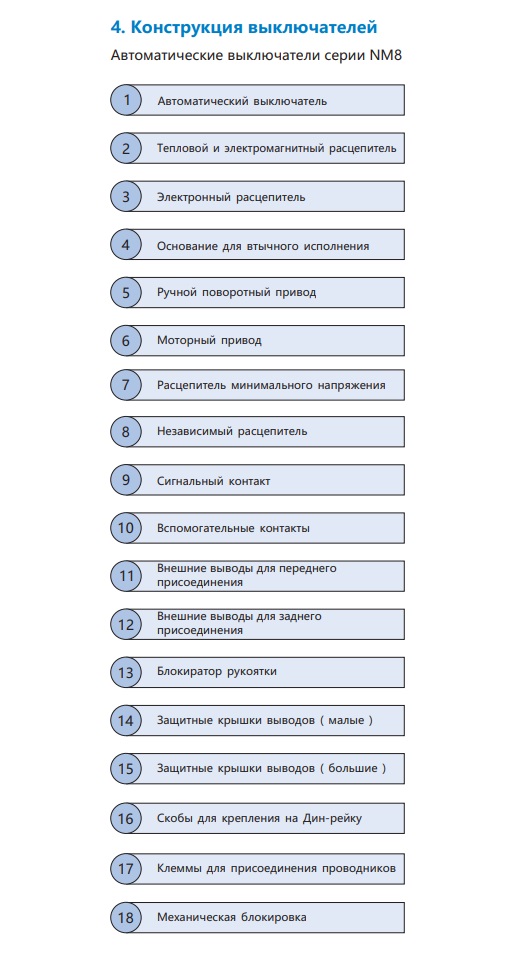 4. Конструкция выключателей

Автоматические выключатели серии NM8

1 Автоматический выключатель

2 Тепловой и электромагнитный расцепитель

3 Электронный расцепитель

4 Основание для втычного исполнения

5 Ручной поворотный привод

6 Моторный привод

7 Расцепитель минимального напряжения

8 Независимый расцепитель

9 Сигнальный контакт

10 Вспомогательные контакты

11 Внешние выводы для переднего присоединения

12 Внешние выводы для заднего присоединения

13 Блокиратор рукоятки

14 Защитные крышки выводов ( малые )

15 Защитные крышки выводов ( большие )

16 Скобы для крепления на Дин-рейку

17 Клеммы для присоединения проводников

18 Механическая блокировка